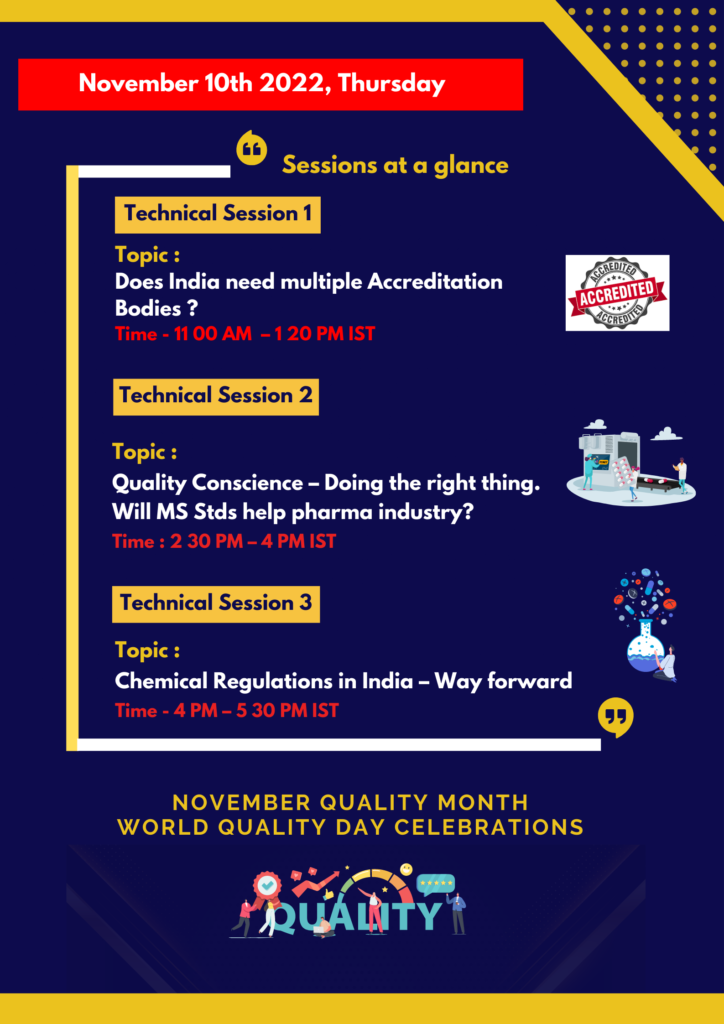 November 10th 2022, Thursday

Sessions at a glance

Technical Session 1

Topic :
Does India need multiple Accreditation Bodies ?
Time - 11 00 AM – 1 20 PM IST

ACCREDITED ACCREDITED ACCREDITED

Technical Session 2

Topic :
Quality Conscience – Doing the right thing. Will MS Stds help pharma industry?
Time : 2 30 PM – 4 PM IST

Technical Session 3

Topic :
Chemical Regulations in India – Way forward
Time - 4 PM – 5 30 PM IST

NOVEMBER QUALITY MONTH
WORLD QUALITY DAY CELEBRATIONS

QUALITY